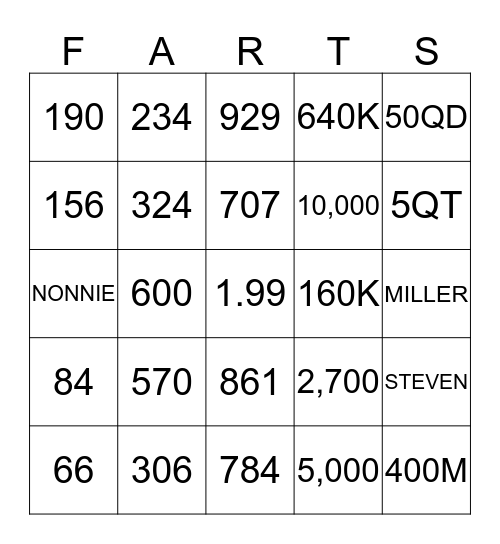 | F | A | R | T | S |
|---|---|---|---|---|
| 190 | 234 | 929 | 640K | 50QD |
| 156 | 324 | 707 | 10,000 | 5QT |
| NONNIE | 600 | 1.99 | 160K | MILLER |
| 84 | 570 | 861 | 2,700 | STEVEN |
| 66 | 306 | 784 | 5,000 | 400M |